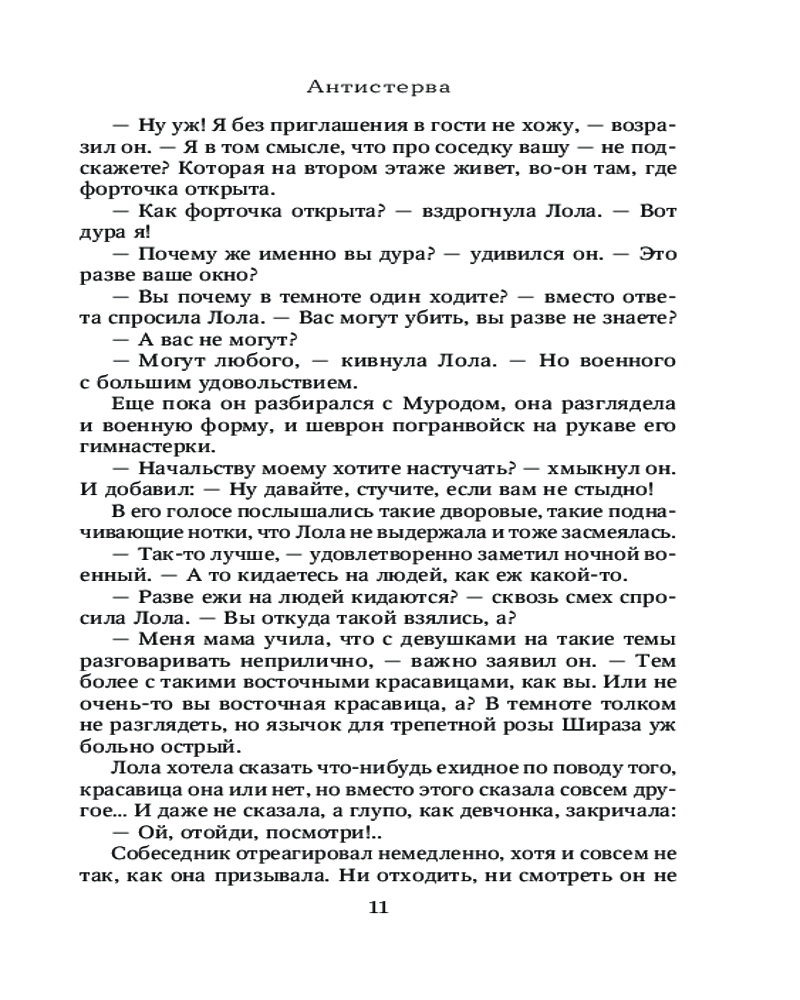 Антистерва

— Ну уж! Я без приглашения в гости не хожу, — возразил он. — Я в том смысле, что про соседку вашу — не подскажете? Которая на втором этаже живет, во-он там, где форточка открыта.

— Как форточка открыта? — вздрогнула Лола. — Вот дура я!

— Почему же именно вы дура? — удивился он. — Это разве ваше окно?

— Вы почему в темноте один ходите? — вместо ответа спросила Лола. — Вас могут убить, вы разве не знаете?

— А вас не могут?

— Могут любого, — кивнула Лола. — Но военного с большим удовольствием.

Еще пока он разбирался с Муродом, она разглядела и военную форму, и шеврон погранвойск на рукаве его гимнастерки.

— Начальству моему хотите настучать? — хмыкнул он. И добавил: — Ну давайте, стучите, если вам не стыдно!

В его голосе послышались такие дворовые, такие подначивающие нотки, что Лола не выдержала и тоже засмеялась.

— Так-то лучше, — удовлетворенно заметил ночной военный. — А то кидаетесь на людей, как еж какой-то.

— Разве ежи на людей кидаются? — сквозь смех спросила Лола. — Вы откуда такой взялись, а?

— Меня мама учила, что с девушками на такие темы разговаривать неприлично, — важно заявил он. — Тем более с такими восточными красавицами, как вы. Или не очень-то вы восточная красавица, а? В темноте толком не разглядеть, но язычок для трепетной розы Шираза уж больно острый.

Лола хотела сказать что-нибудь ехидное по поводу того, красавица она или нет, но вместо этого сказала совсем другое... И даже не сказала, а глупо, как девчонка, закричала:

— Ой, отойди, посмотри!..

Собеседник отреагировал немедленно, хотя и совсем не так, как она призывала. Ни отходить, ни смотреть он не

11